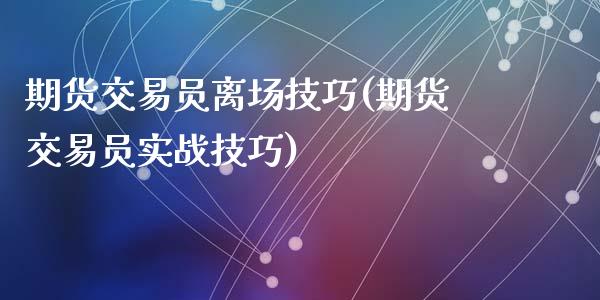 期货交易员离场技巧(期货交易员实战技巧)